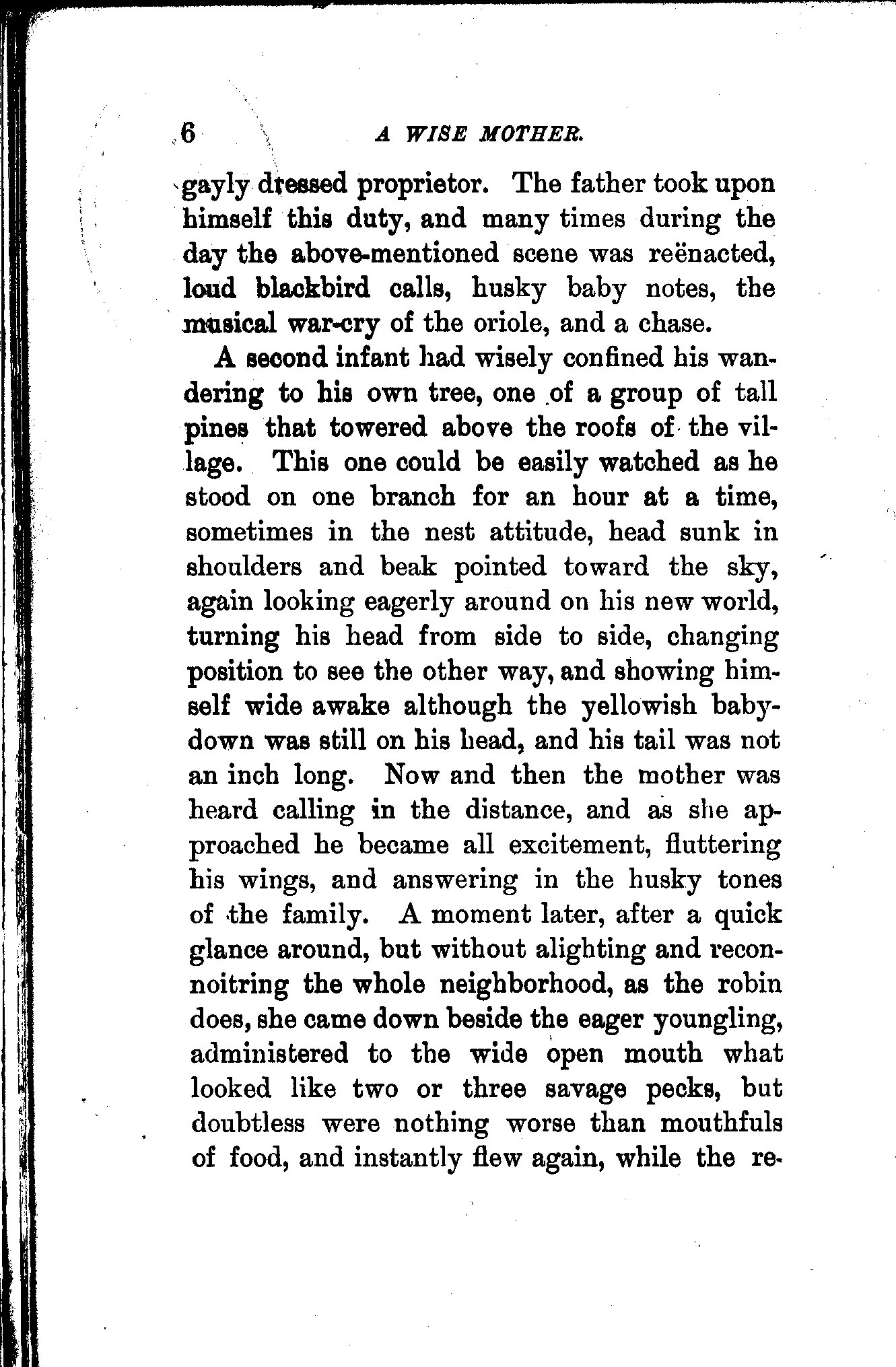 6 A WISE MOTHER.

gayly dressed proprietor. The father took upon himself this duty, and many times during the day the above-mentioned scene was reënacted, loud blackbird calls, husky baby notes, the musical war-cry of the oriole, and a chase.

A second infant had wisely confined his wandering to his own tree, one of a group of tall pines that towered above the roofs of the village. This one could be easily watched as he stood on one branch for an hour at a time, sometimes in the nest attitude, head sunk in shoulders and beak pointed toward the sky, again looking eagerly around on his new world, turning his head from side to side, changing position to see the other way, and showing himself wide awake although the yellowish baby-down was still on his head, and his tail was not an inch long. Now and then the mother was heard calling in the distance, and as she approached he became all excitement, fluttering his wings, and answering in the husky tones of the family. A moment later, after a quick glance around, but without alighting and reconnoitring the whole neighborhood, as the robin does, she came down beside the eager youngling, administered to the wide open mouth what looked like two or three savage pecks, but doubtless were nothing worse than mouthfuls of food, and instantly flew again, while the re-